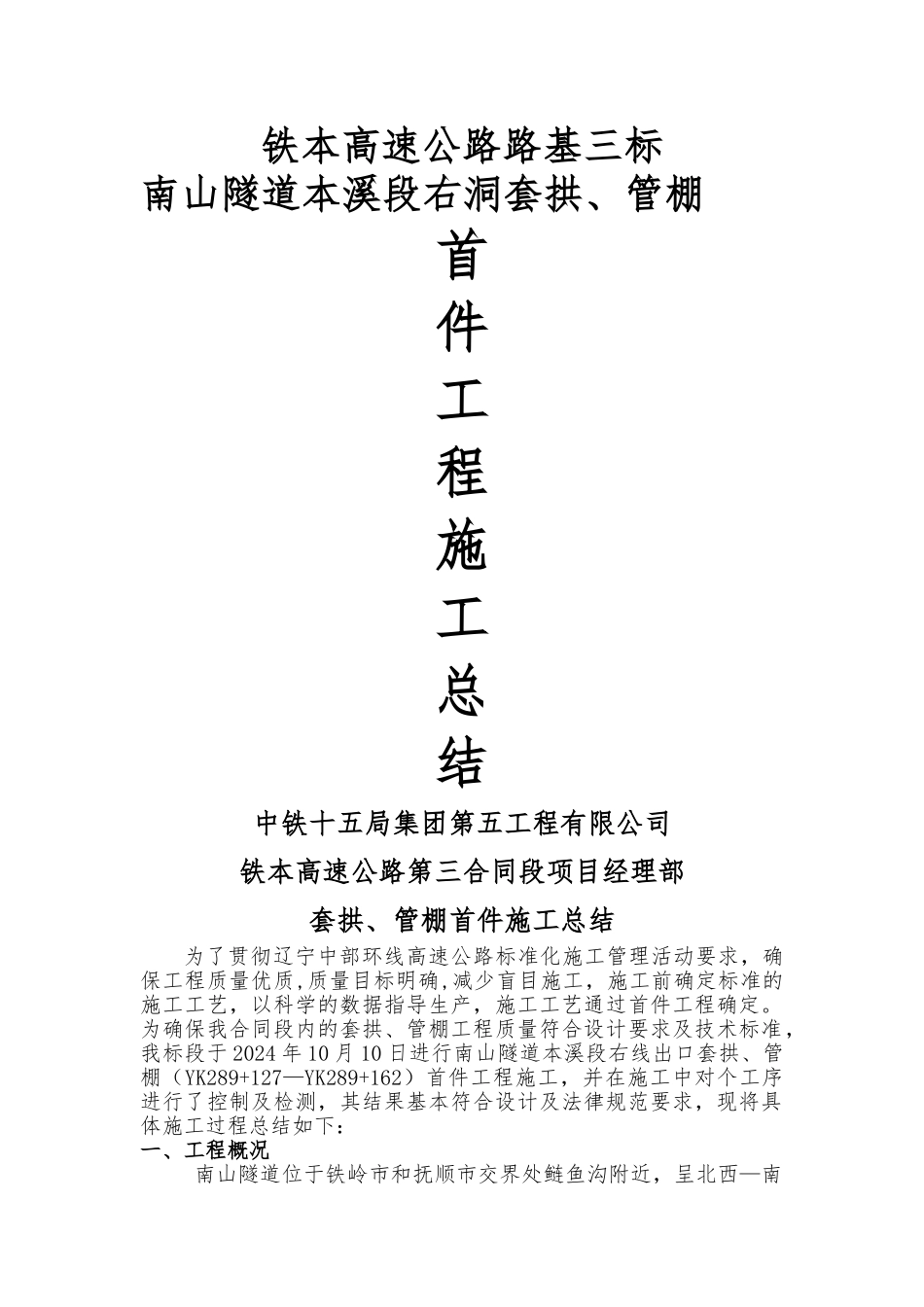 铁本高速公路路基三标
南山隧道本溪段右洞套拱、管棚

首
件
工
程
施
工
总
结

中铁十五局集团第五工程有限公司
铁本高速公路第三合同段项目经理部

套拱、管棚首件施工总结

为了贯彻辽宁中部环线高速公路标准化施工管理活动要求，确保工程质量优质,质量目标明确,减少盲目施工，施工前确定标准的施工工艺，以科学的数据指导生产，施工工艺通过首件工程确定。为确保我合同段内的套拱、管棚工程质量符合设计要求及技术标准，我标段于2024年10月10日进行南山隧道本溪段右线出口套拱、管棚（YK289+127—YK289+162）首件工程施工，并在施工中对个工序进行了控制及检测，其结果基本符合设计及法律规范要求，现将具体施工过程总结如下：

一、工程概况

南山隧道位于铁岭市和抚顺市交界处鲢鱼沟附近，呈北西—南